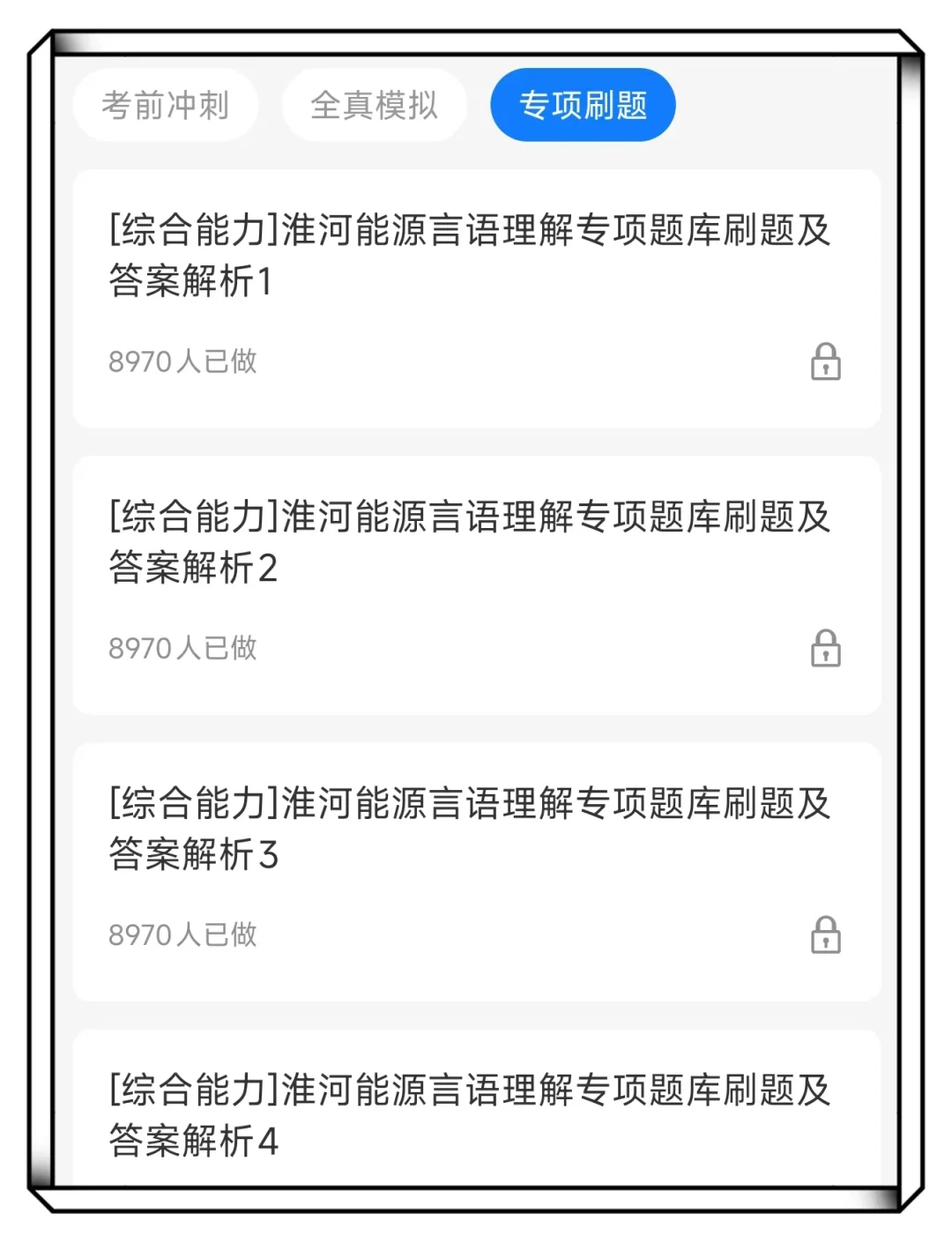 考前冲刺 全真模拟 专项刷题

[综合能力]淮河能源言语理解专项题库刷题及答案解析1

8970人已做

[综合能力]淮河能源言语理解专项题库刷题及答案解析2

8970人已做

[综合能力]淮河能源言语理解专项题库刷题及答案解析3

8970人已做

[综合能力]淮河能源言语理解专项题库刷题及答案解析4